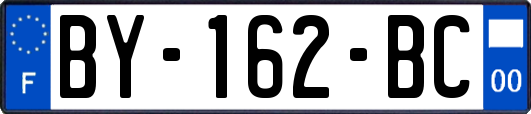 F

BY-162-BC

00